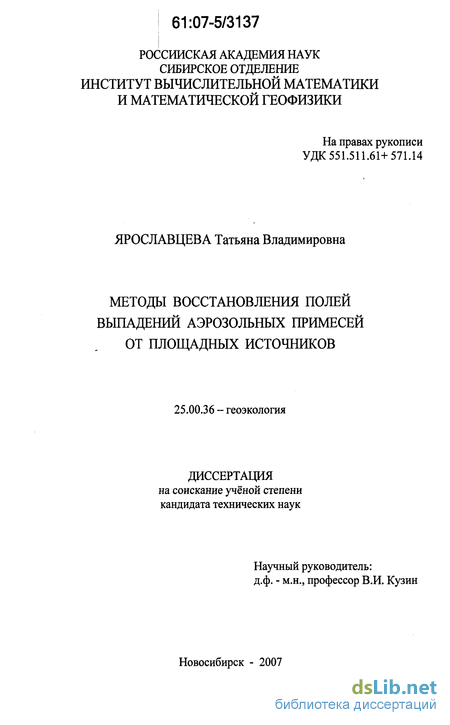 61:07-5/3137

РОССИИСКАЯ АКАДЕМИЯ НАУК
СИБИРСКОЕ ОТДЕЛЕНИЕ
ИНСТИТУТ ВЫЧИСЛИТЕЛЬНОЙ МАТЕМАТИКИ
И МАТЕМАТИЧЕСКОЙ ГЕОФИЗИКИ

На правах рукописи
УДК 551.511.61+ 571.14

ЯРОСЛАВЦЕВА Татьяна Владимировна

МЕТОДЫ ВОССТАНОВЛЕНИЯ ПОЛЕЙ
ВЫПАДЕНИЙ АЭРОЗОЛЬНЫХ ПРИМЕСЕЙ
ОТ ПЛОЩАДНЫХ ИСТОЧНИКОВ

25.00.36 – геоэкология

ДИССЕРТАЦИЯ
на соискание учёной степени
кандидата технических наук

Научный руководитель:
д.ф. - м.н., профессор В.И. Кузин

Новосибирск - 2007

dsLib.net
библиотека диссертаций